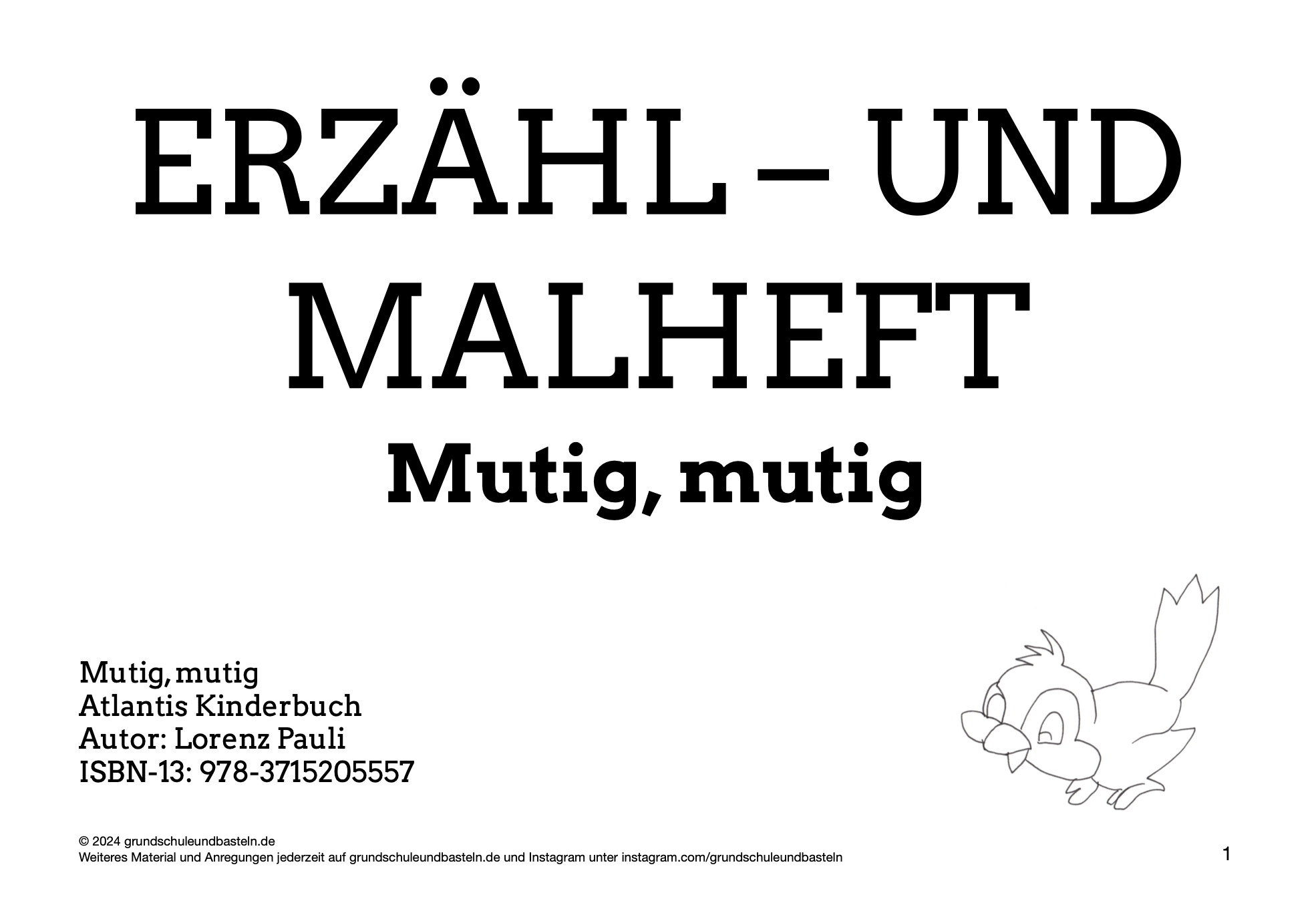 ERZÄHL – UND MALHEFT

Mutig, mutig

Mutig, mutig
Atlantis Kinderbuch
Autor: Lorenz Pauli
ISBN-13: 978-3715205557

© 2024 grundschuleundbasteln.de
Weiteres Material und Anregungen jederzeit auf grundschuleundbasteln.de und Instagram unter instagram.com/grundschuleundbasteln

1